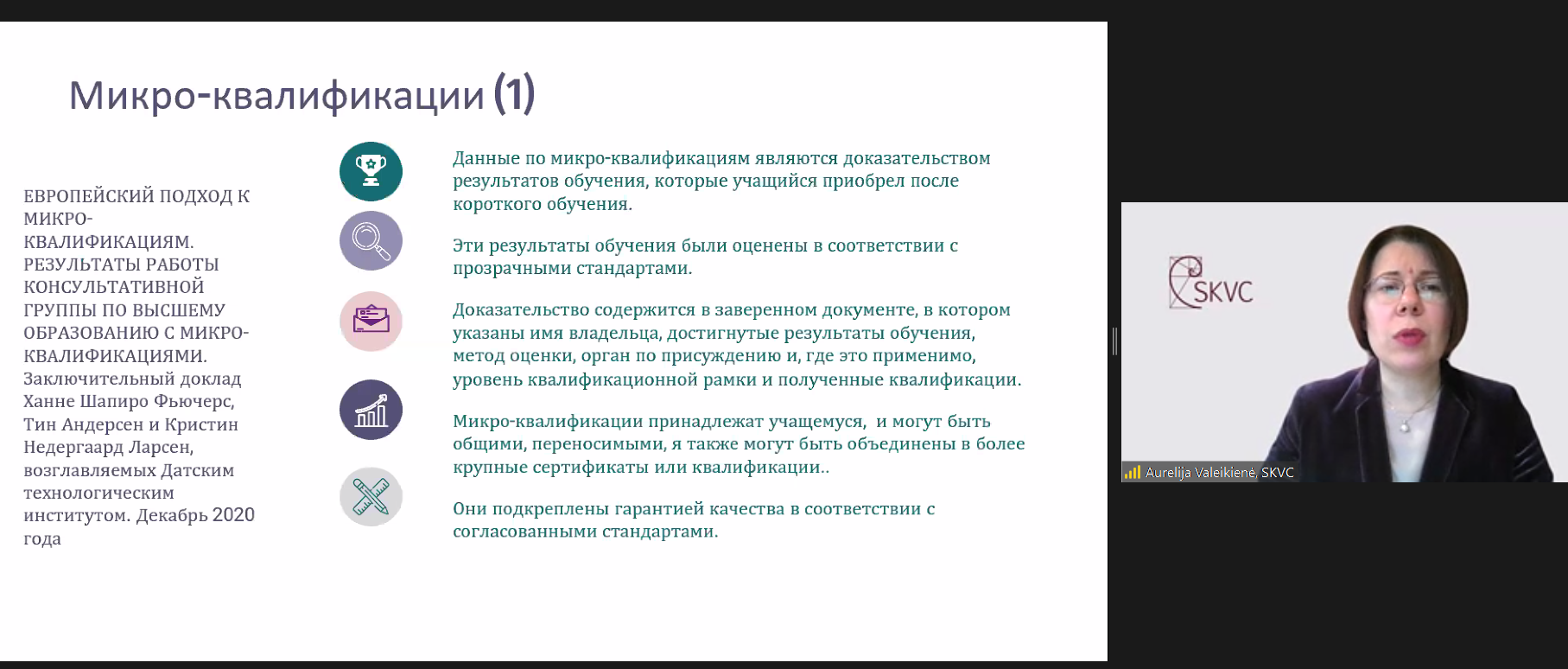 Микро-квалификации (1)

ЕВРОПЕЙСКИЙ ПОДХОД К МИКРО-КВАЛИФИКАЦИЯМ. РЕЗУЛЬТАТЫ РАБОТЫ КОНСУЛЬТАТИВНОЙ ГРУППЫ ПО ВЫСШЕМУ ОБРАЗОВАНИЮ С МИКРО-КВАЛИФИКАЦИЯМИ. Заключительный доклад Ханне Шапиро Фьючерс, Тин Андерсен и Кристин Недергаард Ларсен, возглавляемых Датским технологическим институтом. Декабрь 2020 года

Данные по микро-квалификациям являются доказательством результатов обучения, которые учащийся приобрел после короткого обучения.

Эти результаты обучения были оценены в соответствии с прозрачными стандартами.

Доказательство содержится в заверенном документе, в котором указаны имя владельца, достигнутые результаты обучения, метод оценки, орган по присуждению и, где это применимо, уровень квалификационной рамки и полученные квалификации.

Микро-квалификации принадлежат учащемуся, и могут быть общими, переносимыми, я также могут быть объединены в более крупные сертификаты или квалификации..

Они подкреплены гарантией качества в соответствии с согласованными стандартами.

SKVC

Aurelija Valeikienė, SKVC